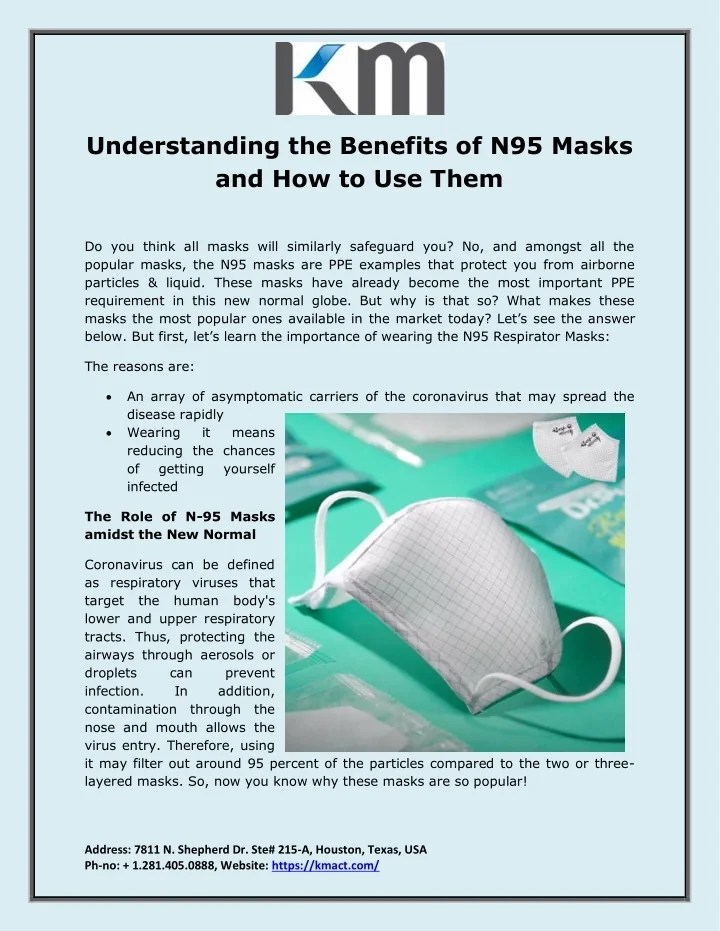 KM

Understanding the Benefits of N95 Masks and How to Use Them

Do you think all masks will similarly safeguard you? No, and amongst all the popular masks, the N95 masks are PPE examples that protect you from airborne particles & liquid. These masks have already become the most important PPE requirement in this new normal globe. But why is that so? What makes these masks the most popular ones available in the market today? Let's see the answer below. But first, let's learn the importance of wearing the N95 Respirator Masks:

The reasons are:

• An array of asymptomatic carriers of the coronavirus that may spread the disease rapidly
• Wearing it means reducing the chances of getting yourself infected

The Role of N-95 Masks amidst the New Normal

Coronavirus can be defined as respiratory viruses that target the human body's lower and upper respiratory tracts. Thus, protecting the airways through aerosols or droplets can prevent infection. In addition, contamination through the nose and mouth allows the virus entry. Therefore, using it may filter out around 95 percent of the particles compared to the two or three-layered masks. So, now you know why these masks are so popular!

Address: 7811 N. Shepherd Dr. Ste# 215-A, Houston, Texas, USA
Ph-no: + 1.281.405.0888, Website: https://kmact.com/